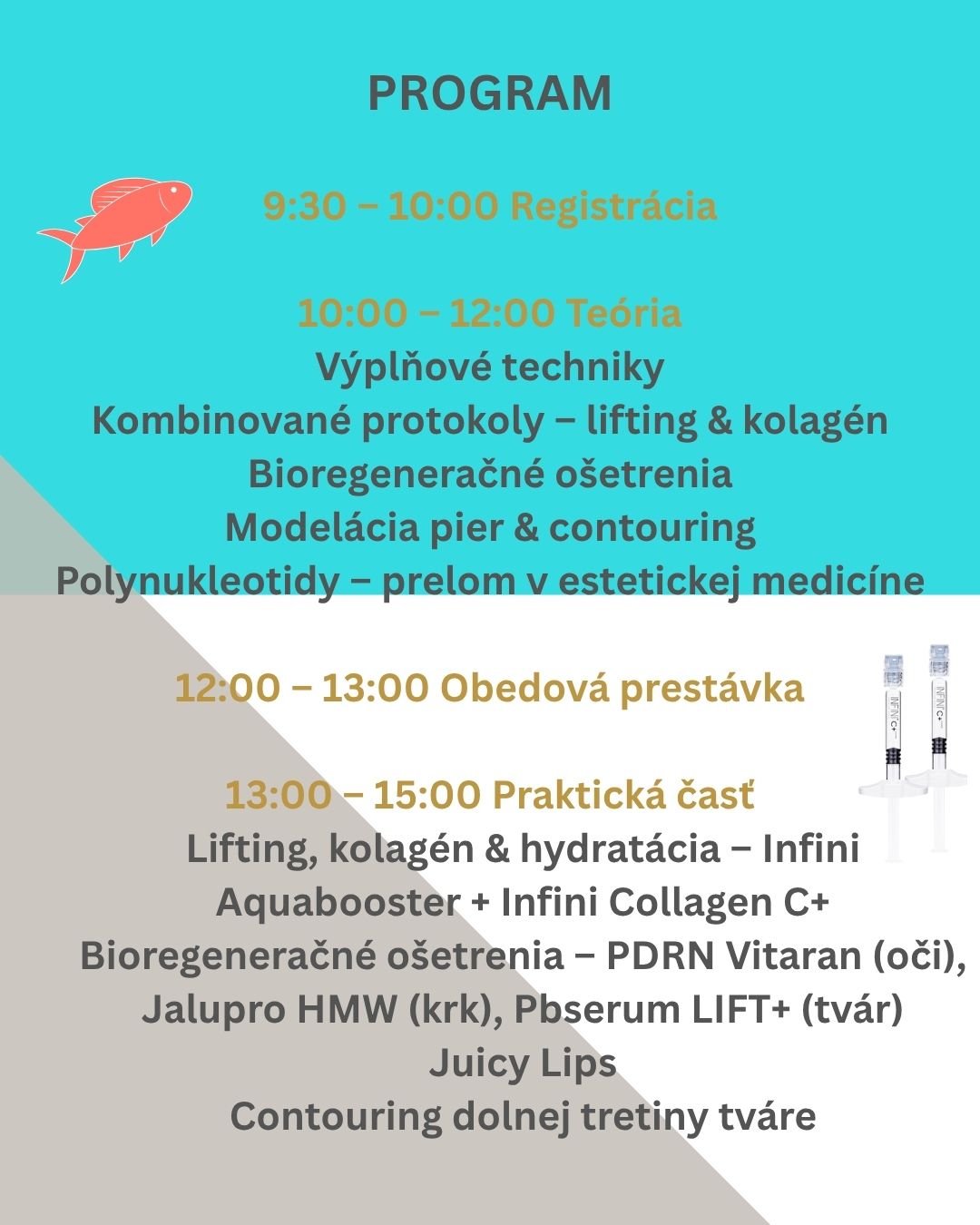 PROGRAM

9:30 – 10:00 Registrácia

10:00 – 12:00 Teória
Výplňové techniky
Kombinované protokoly – lifting & kolagén
Bioregeneračné ošetrenia
Modelácia pier & contouring
Polynukleotidy – prelom v estetickej medicíne

12:00 – 13:00 Obedová prestávka

13:00 – 15:00 Praktická časť
Lifting, kolagén & hydratácia – Infini
Aquabooster + Infini Collagen C+
Bioregeneračné ošetrenia – PDRN Vitaran (oči),
Jalupro HMW (krk), Pbserum LIFT+ (tvár)
Juicy Lips
Contouring dolnej tretiny tváre